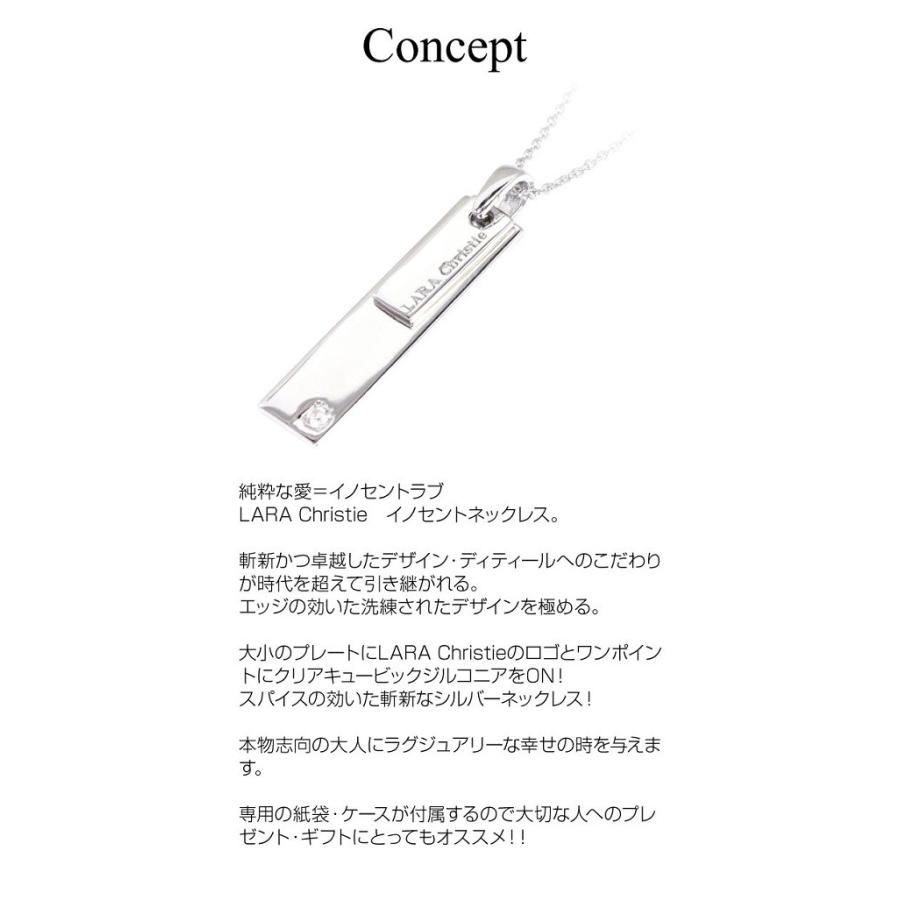 Concept

LARA Christie

純粋な愛＝イノセントラブ
LARA Christie　イノセントネックレス。

斬新かつ卓越したデザイン・ディティールへのこだわりが時代を超えて引き継がれる。
エッジの効いた洗練されたデザインを極める。

大小のプレートにLARA ChristieのロゴとワンポイントにクリアキュービックジルコニアをON！
スパイスの効いた斬新なシルバーネックレス！

本物志向の大人にラグジュアリーな幸せの時を与えます。

専用の紙袋・ケースが付属するので大切な人へのプレゼント・ギフトにとってもオススメ！！